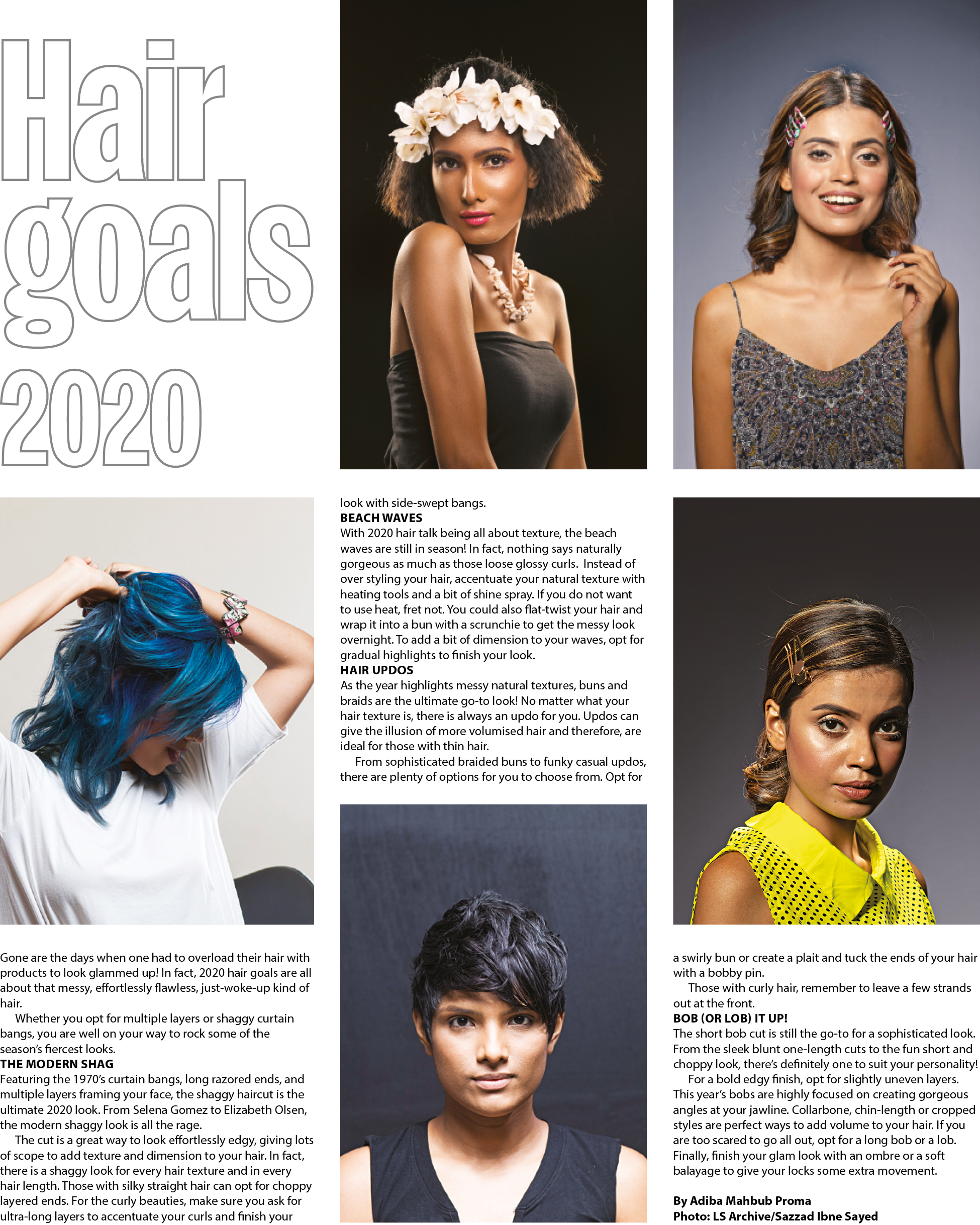 Hair goals 2020

Gone are the days when one had to overload their hair with products to look glammed up! In fact, 2020 hair goals are all about that messy, effortlessly flawless, just-woke-up kind of hair.

Whether you opt for multiple layers or shaggy curtain bangs, you are well on your way to rock some of the season's fiercest looks.

THE MODERN SHAG

Featuring the 1970's curtain bangs, long razored ends, and multiple layers framing your face, the shaggy haircut is the ultimate 2020 look. From Selena Gomez to Elizabeth Olsen, the modern shaggy look is all the rage.

The cut is a great way to look effortlessly edgy, giving lots of scope to add texture and dimension to your hair. In fact, there is a shaggy look for every hair texture and in every hair length. Those with silky straight hair can opt for choppy layered ends. For the curly beauties, make sure you ask for ultra-long layers to accentuate your curls and finish your look with side-swept bangs.

BEACH WAVES

With 2020 hair talk being all about texture, the beach waves are still in season! In fact, nothing says naturally gorgeous as much as those loose glossy curls. Instead of over styling your hair, accentuate your natural texture with heating tools and a bit of shine spray. If you do not want to use heat, fret not. You could also flat-twist your hair and wrap it into a bun with a scrunchie to get the messy look overnight. To add a bit of dimension to your waves, opt for gradual highlights to finish your look.

HAIR UPDOS

As the year highlights messy natural textures, buns and braids are the ultimate go-to look! No matter what your hair texture is, there is always an updo for you. Updos can give the illusion of more volumised hair and therefore, are ideal for those with thin hair.

From sophisticated braided buns to funky casual updos, there are plenty of options for you to choose from. Opt for a swirly bun or create a plait and tuck the ends of your hair with a bobby pin.

Those with curly hair, remember to leave a few strands out at the front.

BOB (OR LOB) IT UP!

The short bob cut is still the go-to for a sophisticated look. From the sleek blunt one-length cuts to the fun short and choppy look, there's definitely one to suit your personality!

For a bold edgy finish, opt for slightly uneven layers. This year's bobs are highly focused on creating gorgeous angles at your jawline. Collarbone, chin-length or cropped styles are perfect ways to add volume to your hair. If you are too scared to go all out, opt for a long bob or a lob. Finally, finish your glam look with an ombre or a soft balayage to give your locks some extra movement.

By Adiba Mahbub Proma
Photo: LS Archive/Sazzad Ibne Sayed